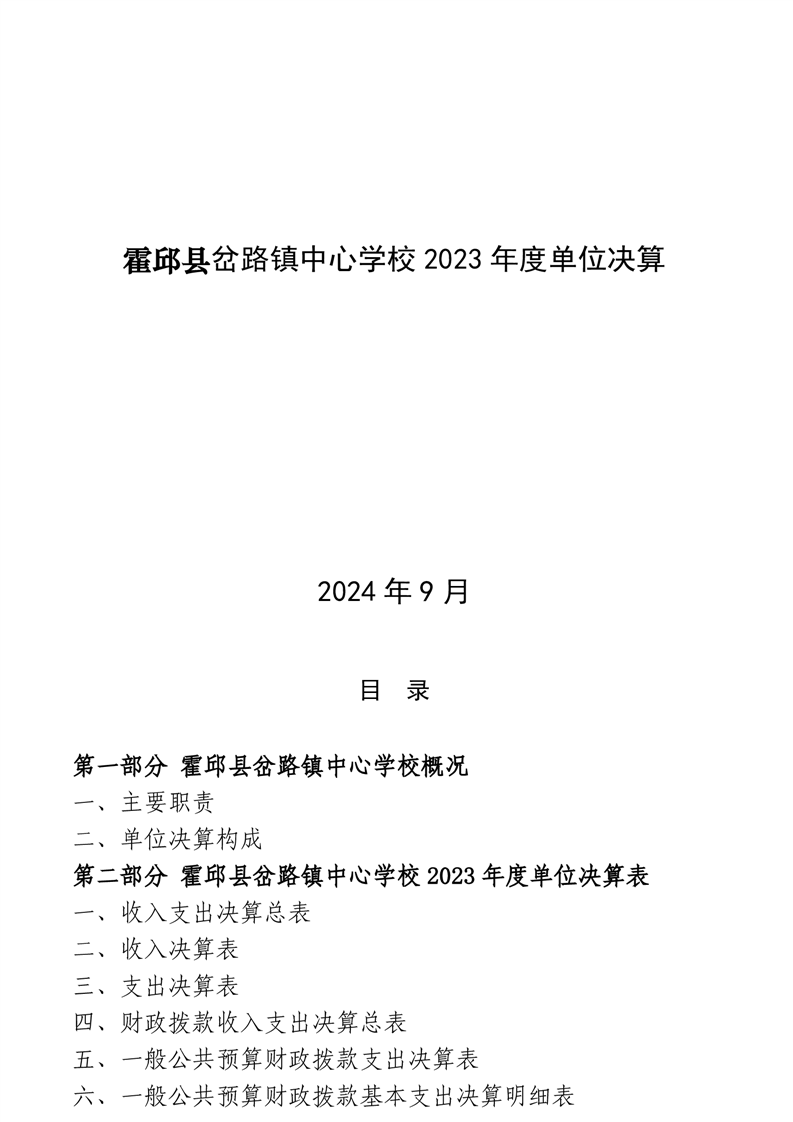 霍邱县岔路镇中心学校 2023 年度单位决算

2024 年 9 月

目　录

第一部分 霍邱县岔路镇中心学校概况
一、主要职责
二、单位决算构成
第二部分 霍邱县岔路镇中心学校 2023 年度单位决算表
一、收入支出决算总表
二、收入决算表
三、支出决算表
四、财政拨款收入支出决算总表
五、一般公共预算财政拨款支出决算表
六、一般公共预算财政拨款基本支出决算明细表